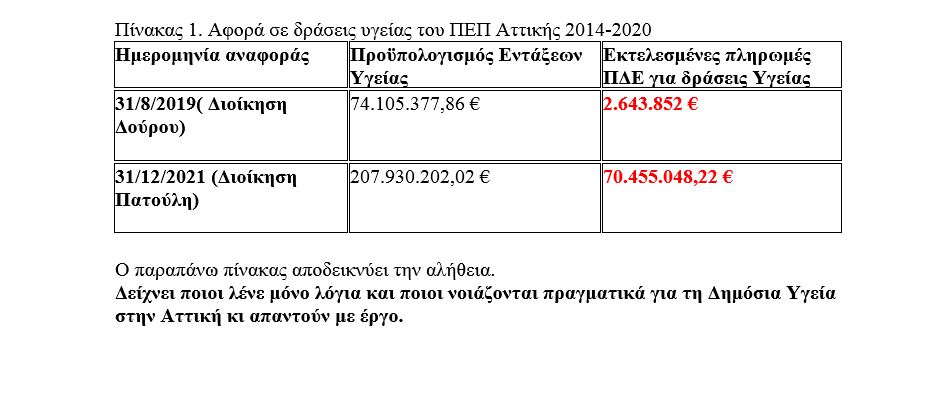 Πίνακας 1. Αφορά σε δράσεις υγείας του ΠΕΠ Αττικής 2014-2020

| Ημερομηνία αναφοράς | Προϋπολογισμός Εντάξεων Υγείας | Εκτελεσμένες πληρωμές ΠΔΕ για δράσεις Υγείας |
|---|---|---|
| 31/8/2019( Διοίκηση Δούρου) | 74.105.377,86 € | 2.643.852 € |
| 31/12/2021 (Διοίκηση Πατούλη) | 207.930.202,02 € | 70.455.048,22 € |

Ο παραπάνω πίνακας αποδεικνύει την αλήθεια.
Δείχνει ποιοι λένε μόνο λόγια και ποιοι νοιάζονται πραγματικά για τη Δημόσια Υγεία στην Αττική κι απαντούν με έργο.